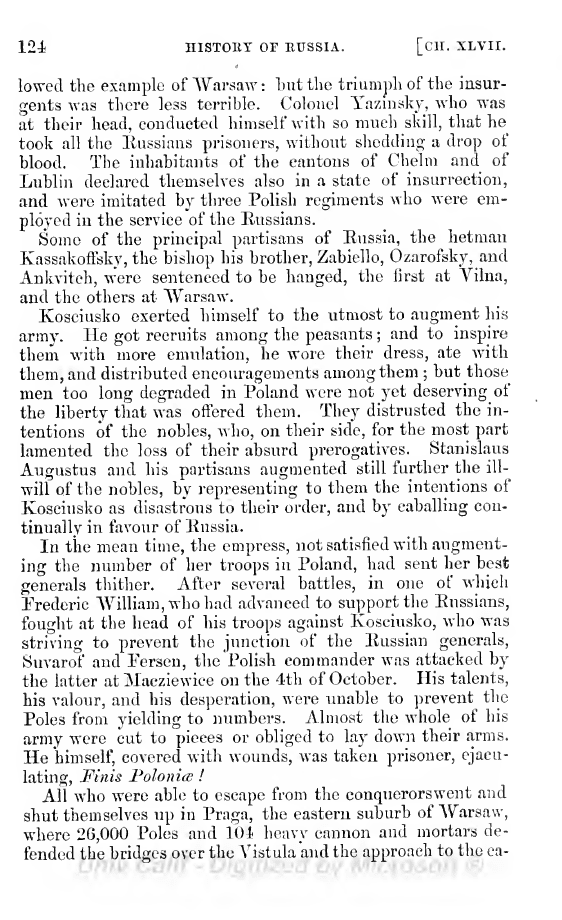 124 HISTORY OF RUSSIA. [CH. XLVII.

lowed the example of Warsaw: but the triumph of the insurgents was there less terrible. Colonel Yazinsky, who was at their head, conducted himself with so much skill, that he took all the Russians prisoners, without shedding a drop of blood. The inhabitants of the cantons of Chelm and of Lublin declared themselves also in a state of insurrection, and were imitated by three Polish regiments who were employed in the service of the Russians.

Some of the principal partisans of Russia, the hetman Kassakoffsky, the bishop his brother, Zabiello, Ozarofsky, and Ankvitch, were sentenced to be hanged, the first at Vilna, and the others at Warsaw.

Kosciusko exerted himself to the utmost to augment his army. He got recruits among the peasants; and to inspire them with more emulation, he wore their dress, ate with them, and distributed encouragements among them; but those men too long degraded in Poland were not yet deserving of the liberty that was offered them. They distrusted the intentions of the nobles, who, on their side, for the most part lamented the loss of their absurd prerogatives. Stanislaus Augustus and his partisans augmented still further the ill-will of the nobles, by representing to them the intentions of Kosciusko as disastrous to their order, and by caballing continually in favour of Russia.

In the mean time, the empress, not satisfied with augmenting the number of her troops in Poland, had sent her best generals thither. After several battles, in one of which Frederic William, who had advanced to support the Russians, fought at the head of his troops against Kosciusko, who was striving to prevent the junction of the Russian generals, Suvarof and Fersen, the Polish commander was attacked by the latter at Macziewice on the 4th of October. His talents, his valour, and his desperation, were unable to prevent the Poles from yielding to numbers. Almost the whole of his army were cut to pieces or obliged to lay down their arms. He himself, covered with wounds, was taken prisoner, ejaculating, Finis Poloniæ!

All who were able to escape from the conquerorswent and shut themselves up in Praga, the eastern suburb of Warsaw, where 26,000 Poles and 104 heavy cannon and mortars defended the bridges over the Vistula and the approach to the ca-

Univ Calif - Digitized by Microsoft ®